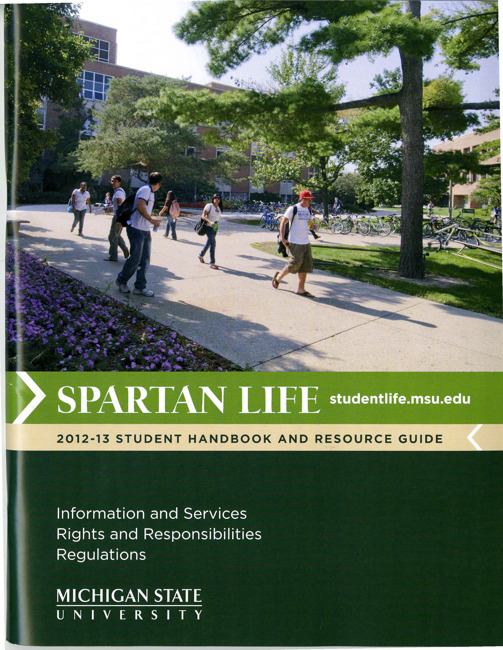 SPARTAN LIFE studentlife.msu.edu

2012-13 STUDENT HANDBOOK AND RESOURCE GUIDE

Information and Services
Rights and Responsibilities
Regulations

MICHIGAN STATE
UNIVERSITY